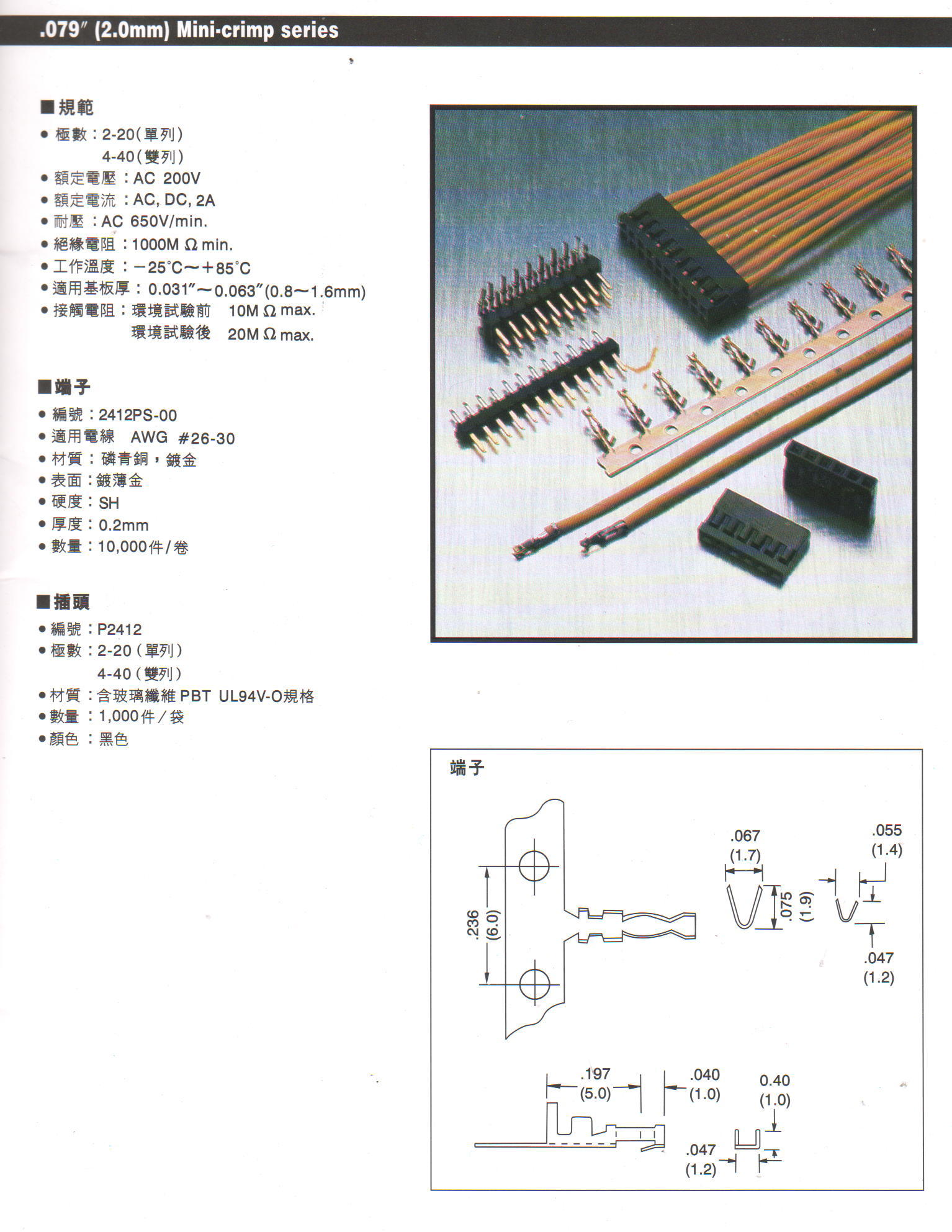 .079″ (2.0mm) Mini-crimp series

■規範
● 極數：2-20(單列)
4-40(雙列)
● 額定電壓：AC 200V
● 額定電流：AC, DC, 2A
● 耐壓：AC 650V/min.
● 絕緣電阻：1000M Ω min.
● 工作溫度：−25°C～+85°C
● 適用基板厚：0.031″～0.063″(0.8～1.6mm)
● 接觸電阻：環境試驗前 10M Ω max.
環境試驗後 20M Ω max.

■端子
● 編號：2412PS-00
● 適用電線 AWG #26-30
● 材質：磷青銅，鍍金
● 表面：鍍薄金
● 硬度：SH
● 厚度：0.2mm
● 數量：10,000件/卷

■插頭
● 編號：P2412
● 極數：2-20(單列)
4-40(雙列)
● 材質：含玻璃纖維 PBT UL94V-O規格
● 數量：1,000件/袋
● 顏色：黑色

端子

.236
(6.0)
.067
(1.7)
.075
(1.9)
.055
(1.4)
.047
(1.2)
.197
(5.0)
.040
(1.0)
0.40
(1.0)
.047
(1.2)